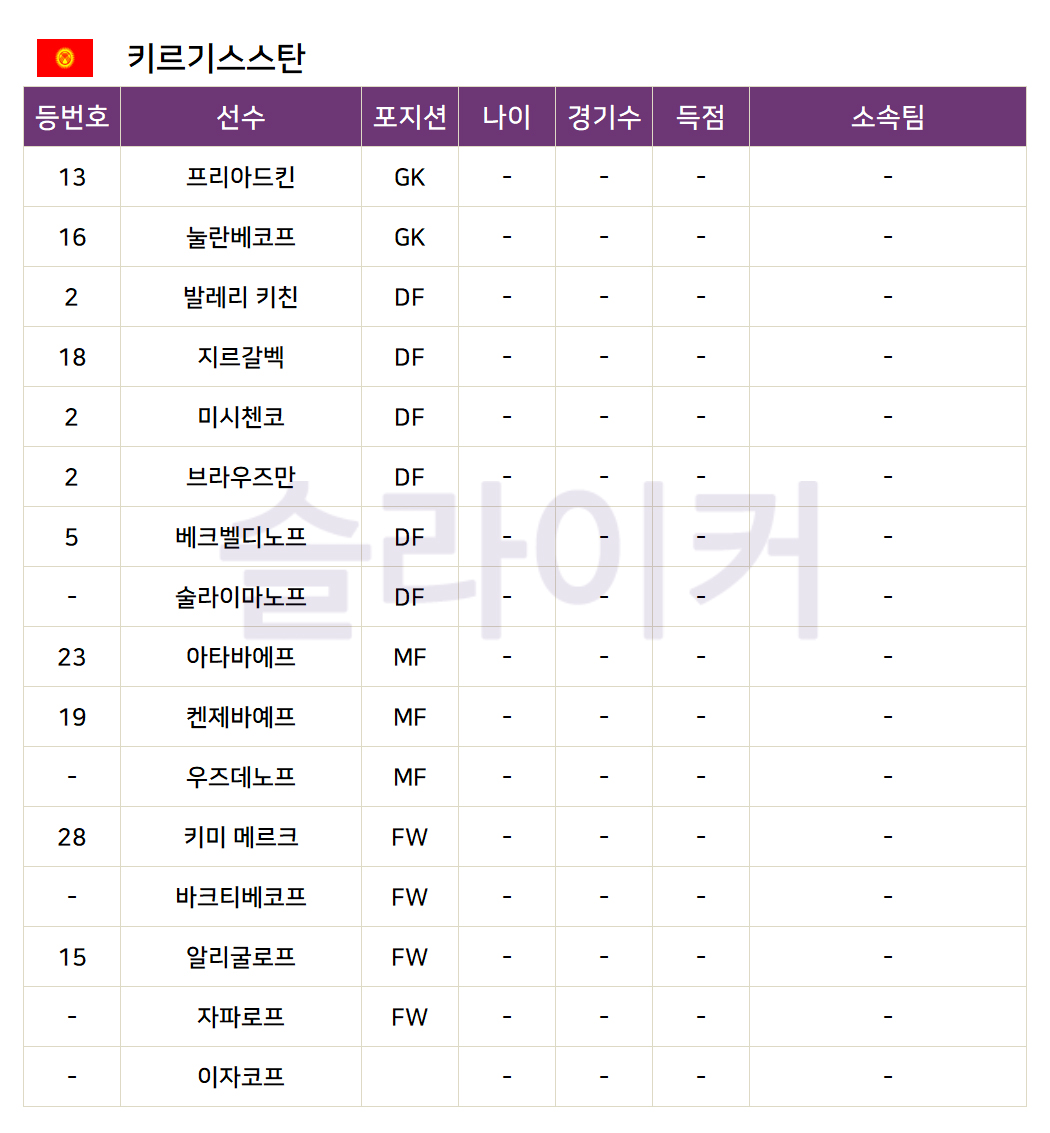 키르기스스탄

| 등번호 | 선수 | 포지션 | 나이 | 경기수 | 득점 | 소속팀 |
|---|---|---|---|---|---|---|
| 13 | 프리아드킨 | GK | - | - | - | - |
| 16 | 눌란베코프 | GK | - | - | - | - |
| 2 | 발레리 키친 | DF | - | - | - | - |
| 18 | 지르갈벡 | DF | - | - | - | - |
| 2 | 미시첸코 | DF | - | - | - | - |
| 2 | 브라우즈만 | DF | - | - | - | - |
| 5 | 베크벨디노프 | DF | - | - | - | - |
| - | 술라이마노프 | DF | - | - | - | - |
| 23 | 아타바에프 | MF | - | - | - | - |
| 19 | 켄제바예프 | MF | - | - | - | - |
| - | 우즈데노프 | MF | - | - | - | - |
| 28 | 키미 메르크 | FW | - | - | - | - |
| - | 바크티베코프 | FW | - | - | - | - |
| 15 | 알리굴로프 | FW | - | - | - | - |
| - | 자파로프 | FW | - | - | - | - |
| - | 이자코프 |  | - | - | - | - |

슬라이커